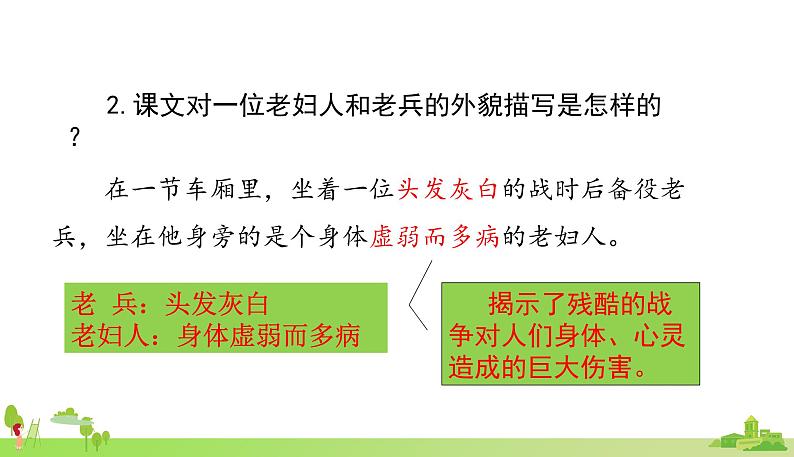 2. 课文对一位老妇人和老兵的外貌描写是怎样的？

在一节车厢里，坐着一位头发灰白的战时后备役老兵，坐在他身旁的是个身体虚弱而多病的老妇人。

老 兵：头发灰白
老妇人：身体虚弱而多病

揭示了残酷的战争对人们身体、心灵造成的巨大伤害。